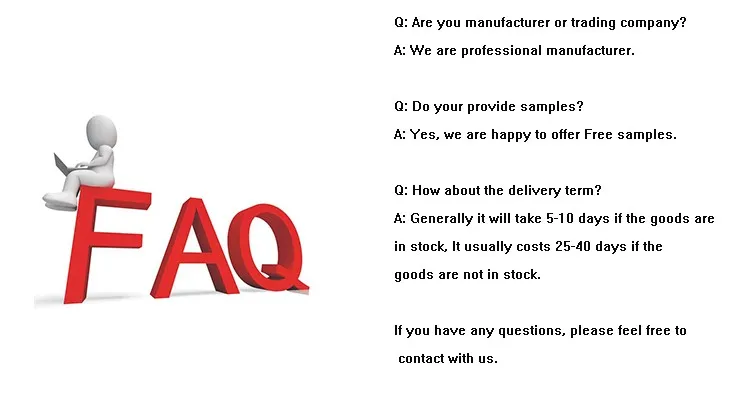 FAQ

Q: Are you manufacturer or trading company?
A: We are professional manufacturer.

Q: Do your provide samples?
A: Yes, we are happy to offer Free samples.

Q: How about the delivery term?
A: Generally it will take 5-10 days if the goods are in stock, It usually costs 25-40 days if the goods are not in stock.

If you have any questions, please feel free to contact with us.